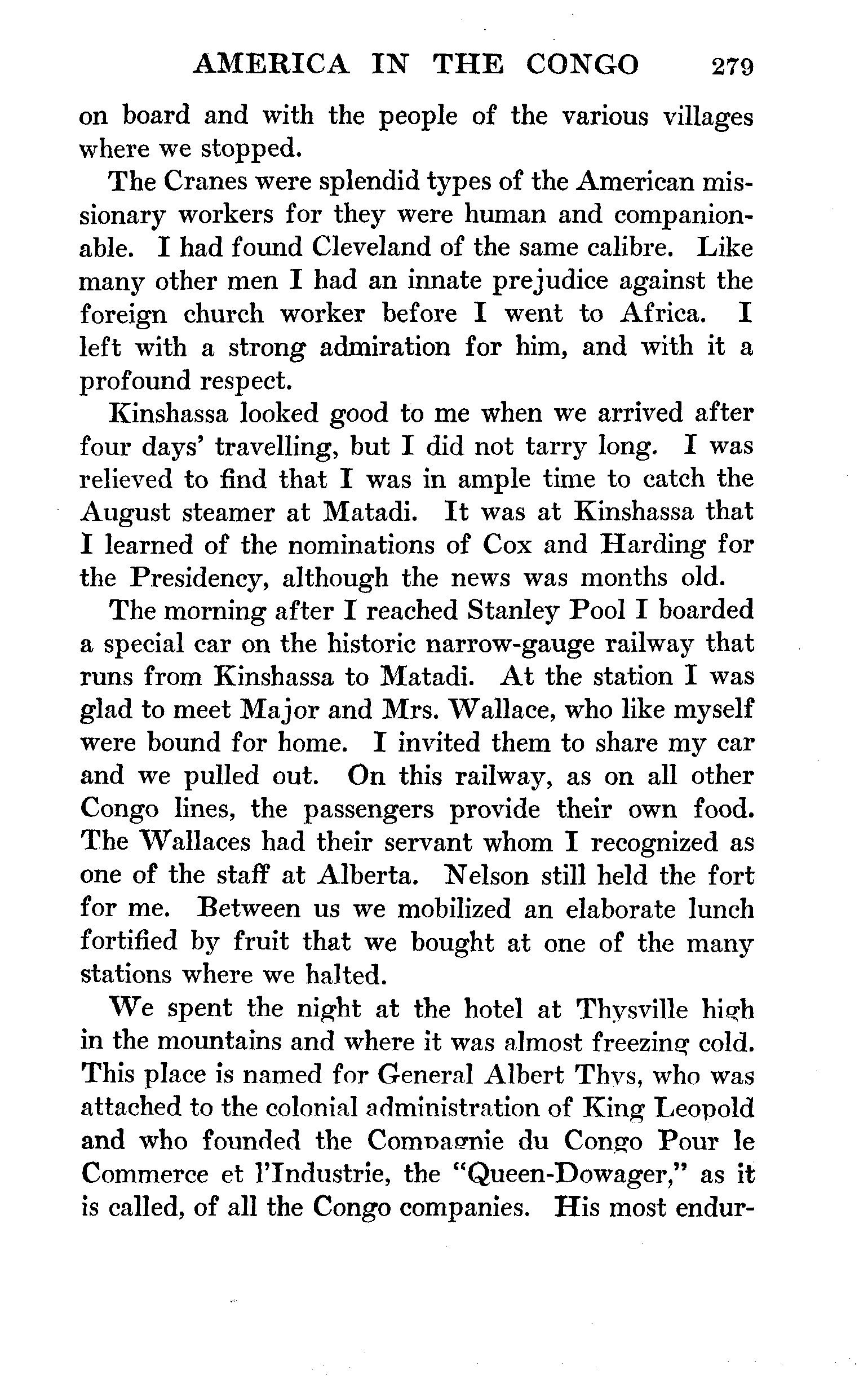 AMERICA IN THE CONGO 279

on board and with the people of the various villages where we stopped.

The Cranes were splendid types of the American missionary workers for they were human and companionable. I had found Cleveland of the same calibre. Like many other men I had an innate prejudice against the foreign church worker before I went to Africa. I left with a strong admiration for him, and with it a profound respect.

Kinshassa looked good to me when we arrived after four days' travelling, but I did not tarry long. I was relieved to find that I was in ample time to catch the August steamer at Matadi. It was at Kinshassa that I learned of the nominations of Cox and Harding for the Presidency, although the news was months old.

The morning after I reached Stanley Pool I boarded a special car on the historic narrow-gauge railway that runs from Kinshassa to Matadi. At the station I was glad to meet Major and Mrs. Wallace, who like myself were bound for home. I invited them to share my car and we pulled out. On this railway, as on all other Congo lines, the passengers provide their own food. The Wallaces had their servant whom I recognized as one of the staff at Alberta. Nelson still held the fort for me. Between us we mobilized an elaborate lunch fortified by fruit that we bought at one of the many stations where we halted.

We spent the night at the hotel at Thysville high in the mountains and where it was almost freezing cold. This place is named for General Albert Thys, who was attached to the colonial administration of King Leopold and who founded the Compagnie du Congo Pour le Commerce et l'Industrie, the "Queen-Dowager," as it is called, of all the Congo companies. His most endur-